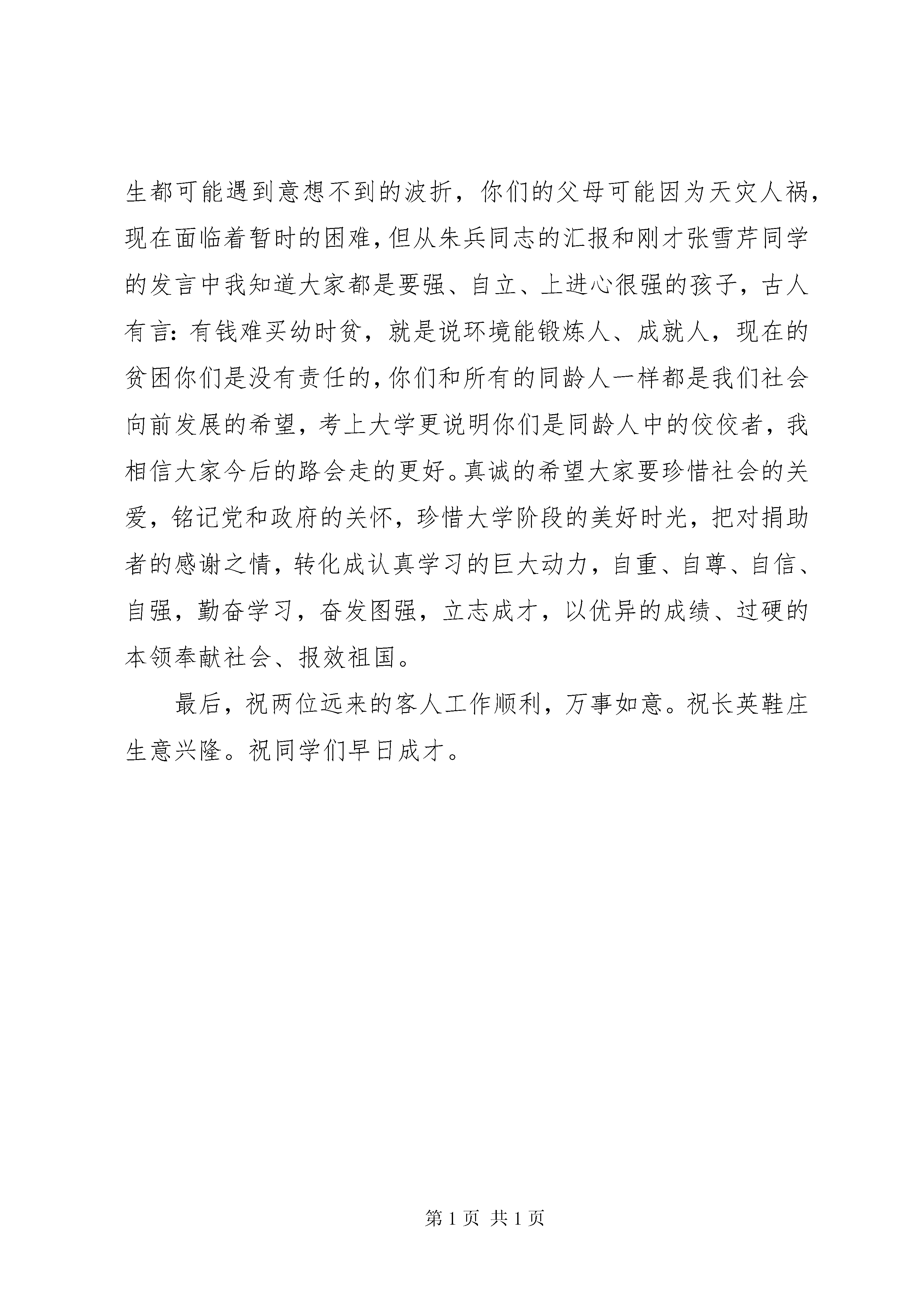 生都可能遇到意想不到的波折，你们的父母可能因为天灾人祸，现在面临着暂时的困难，但从朱兵同志的汇报和刚才张雪芹同学的发言中我知道大家都是要强、自立、上进心很强的孩子，古人有言：有钱难买幼时贫，就是说环境能锻炼人、成就人，现在的贫困你们是没有责任的，你们和所有的同龄人一样都是我们社会向前发展的希望，考上大学更说明你们是同龄人中的佼佼者，我相信大家今后的路会走的更好。真诚的希望大家要珍惜社会的关爱，铭记党和政府的关怀，珍惜大学阶段的美好时光，把对捐助者的感谢之情，转化成认真学习的巨大动力，自重、自尊、自信、自强，勤奋学习，奋发图强，立志成才，以优异的成绩、过硬的本领奉献社会、报效祖国。

最后，祝两位远来的客人工作顺利，万事如意。祝长英鞋庄生意兴隆。祝同学们早日成才。

第 1 页 共 1 页